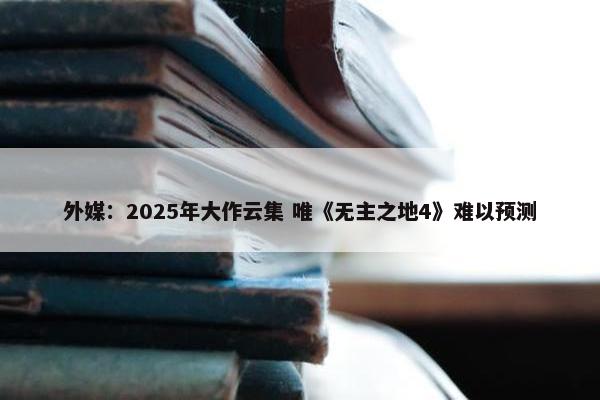 外媒：2025年大作云集 唯《无主之地4》难以预测